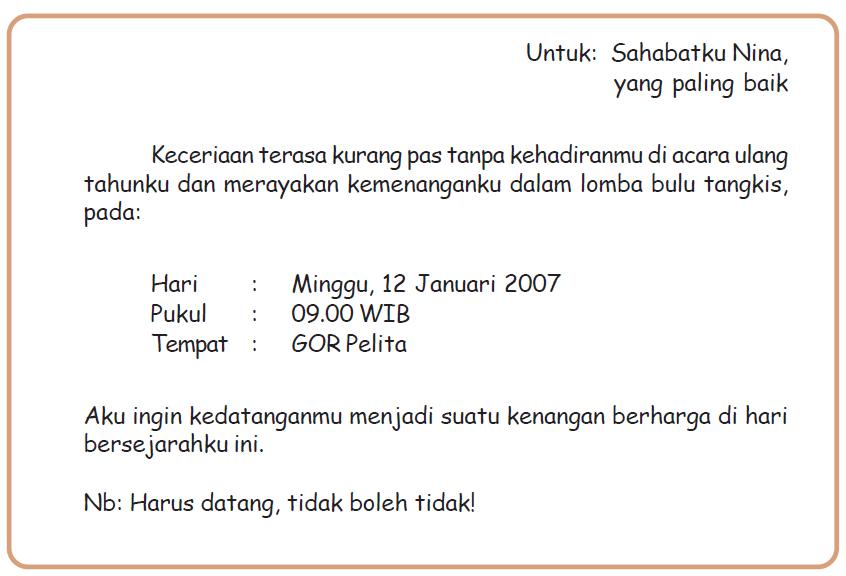 Untuk: Sahabatku Nina,
yang paling baik

Keceriaan terasa kurang pas tanpa kehadiranmu di acara ulang tahunku dan merayakan kemenanganku dalam lomba bulu tangkis, pada:

Hari : Minggu, 12 Januari 2007
Pukul : 09.00 WIB
Tempat : GOR Pelita

Aku ingin kedatanganmu menjadi suatu kenangan berharga di hari bersejarahku ini.

Nb: Harus datang, tidak boleh tidak!